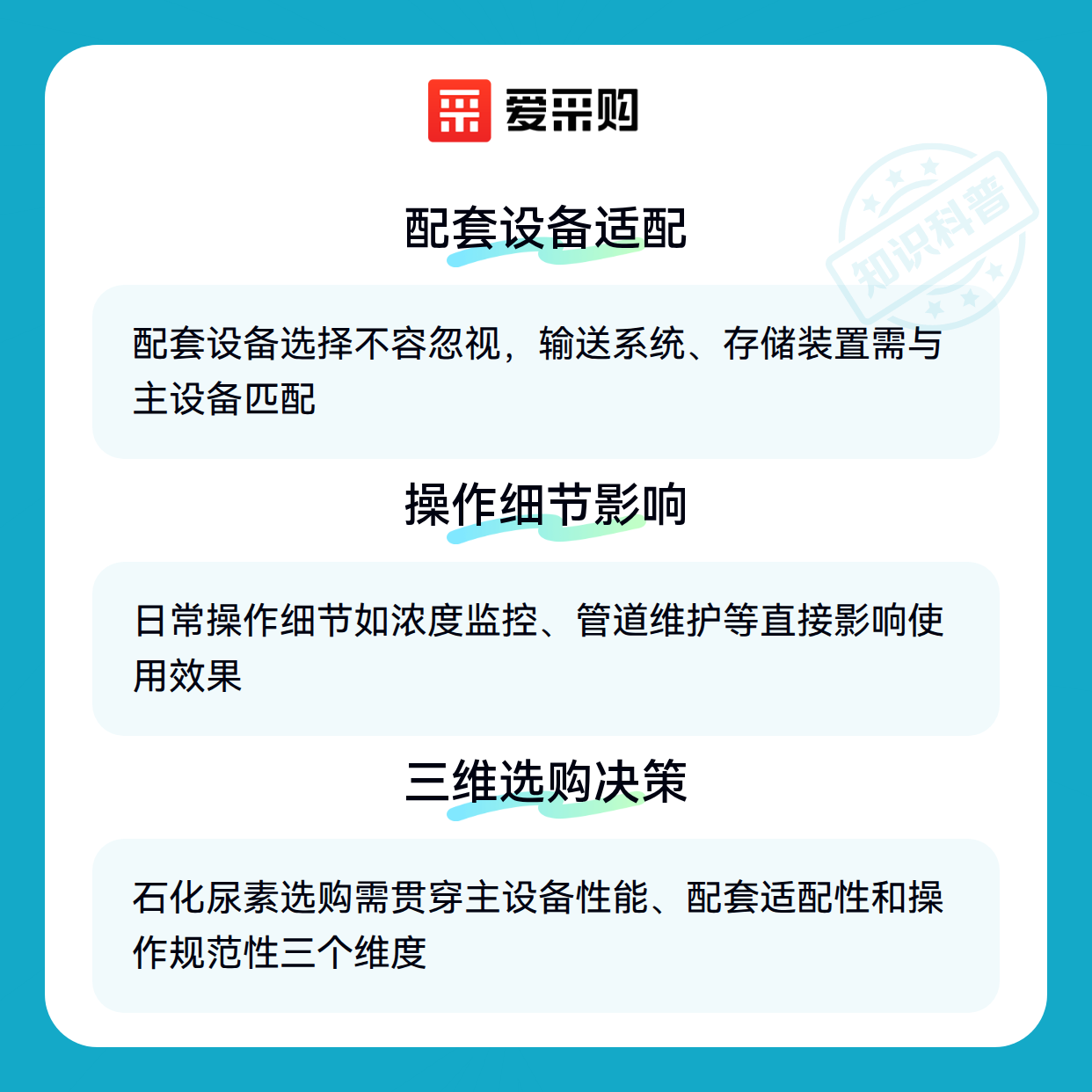 爱采购

配套设备适配

配套设备选择不容忽视，输送系统、存储装置需与主设备匹配

操作细节影响

日常操作细节如浓度监控、管道维护等直接影响使用效果

三维选购决策

石化尿素选购需贯穿主设备性能、配套适配性和操作规范性三个维度

知识科普